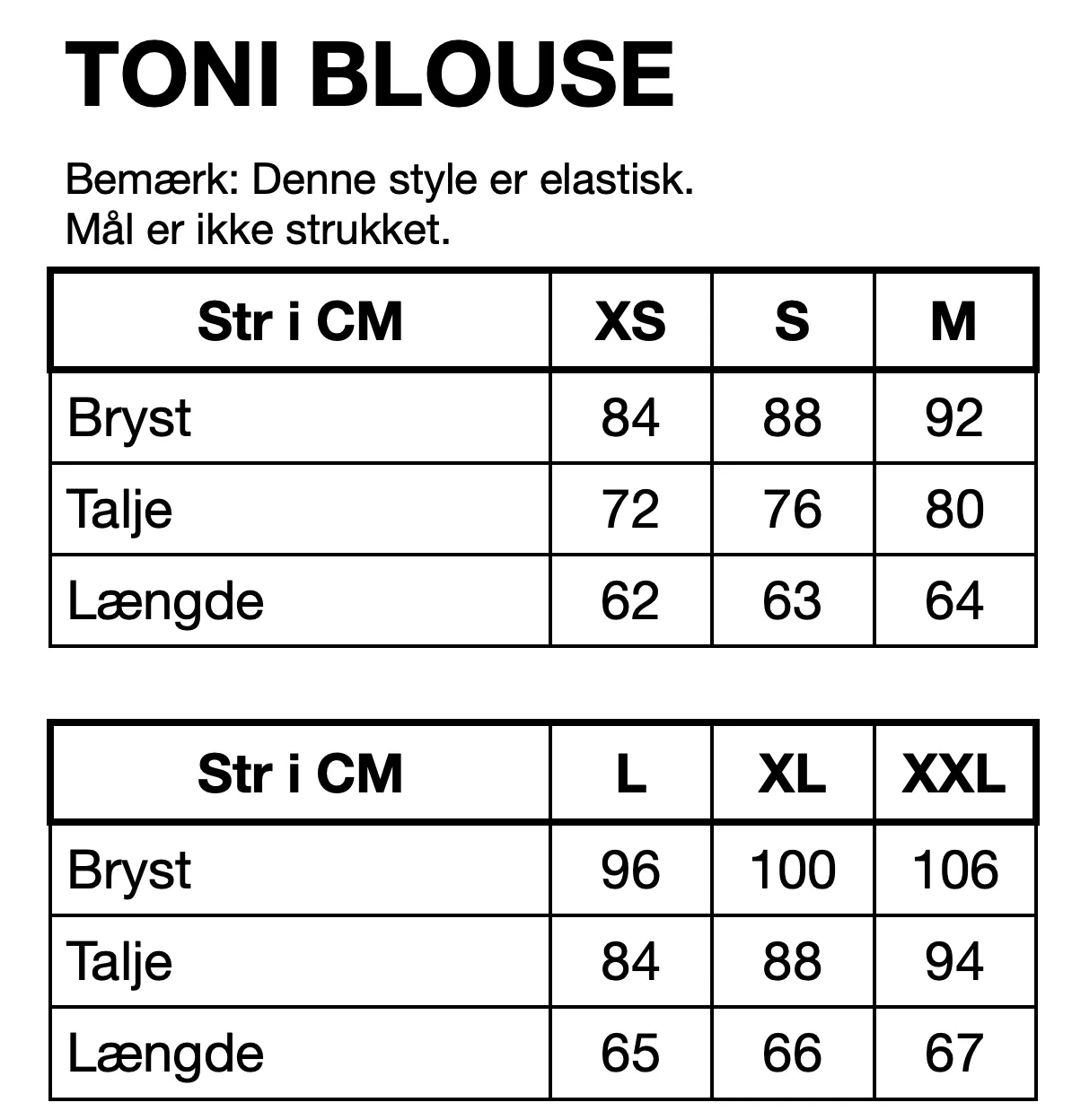 TONI BLOUSE

Bemærk: Denne style er elastisk.
Mål er ikke strukket.

| Str i CM | XS | S | M |
|---|---|---|---|
| Bryst | 84 | 88 | 92 |
| Talje | 72 | 76 | 80 |
| Længde | 62 | 63 | 64 |

| Str i CM | L | XL | XXL |
|---|---|---|---|
| Bryst | 96 | 100 | 106 |
| Talje | 84 | 88 | 94 |
| Længde | 65 | 66 | 67 |